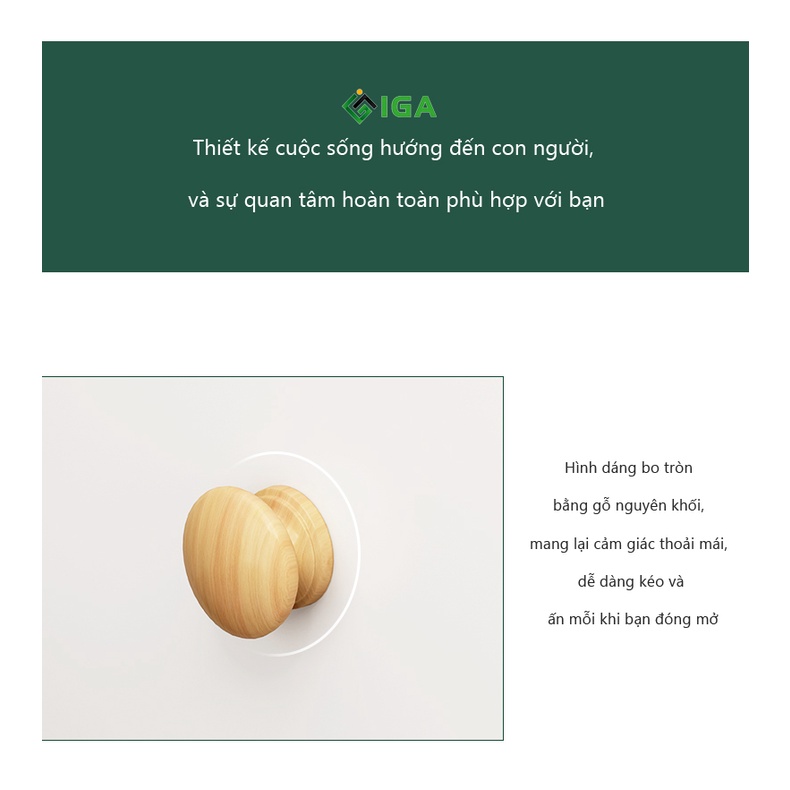 IGA

Thiết kế cuộc sống hướng đến con người,

và sự quan tâm hoàn toàn phù hợp với bạn

Hình dáng bo tròn

bằng gỗ nguyên khối,

mang lại cảm giác thoải mái,

dễ dàng kéo và

ấn mỗi khi bạn đóng mở